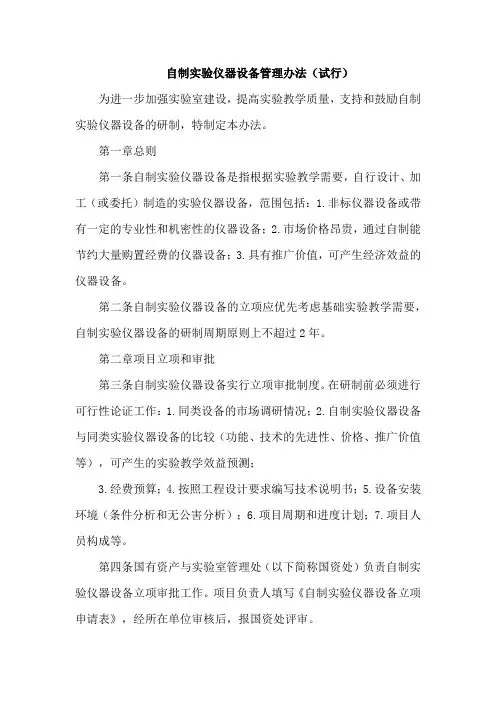 自制实验仪器设备管理办法（试行）

为进一步加强实验室建设，提高实验教学质量，支持和鼓励自制实验仪器设备的研制，特制定本办法。

第一章总则

第一条自制实验仪器设备是指根据实验教学需要，自行设计、加工（或委托）制造的实验仪器设备，范围包括：1.非标仪器设备或带有一定的专业性和机密性的仪器设备；2.市场价格昂贵，通过自制能节约大量购置经费的仪器设备；3.具有推广价值，可产生经济效益的仪器设备。

第二条自制实验仪器设备的立项应优先考虑基础实验教学需要，自制实验仪器设备的研制周期原则上不超过2年。

第二章项目立项和审批

第三条自制实验仪器设备实行立项审批制度。在研制前必须进行可行性论证工作：1.同类设备的市场调研情况；2.自制实验仪器设备与同类实验仪器设备的比较（功能、技术的先进性、价格、推广价值等），可产生的实验教学效益预测；

3.经费预算；4.按照工程设计要求编写技术说明书；5.设备安装环境（条件分析和无公害分析）；6.项目周期和进度计划；7.项目人员构成等。

第四条国有资产与实验室管理处（以下简称国资处）负责自制实验仪器设备立项审批工作。项目负责人填写《自制实验仪器设备立项申请表》，经所在单位审核后，报国资处评审。